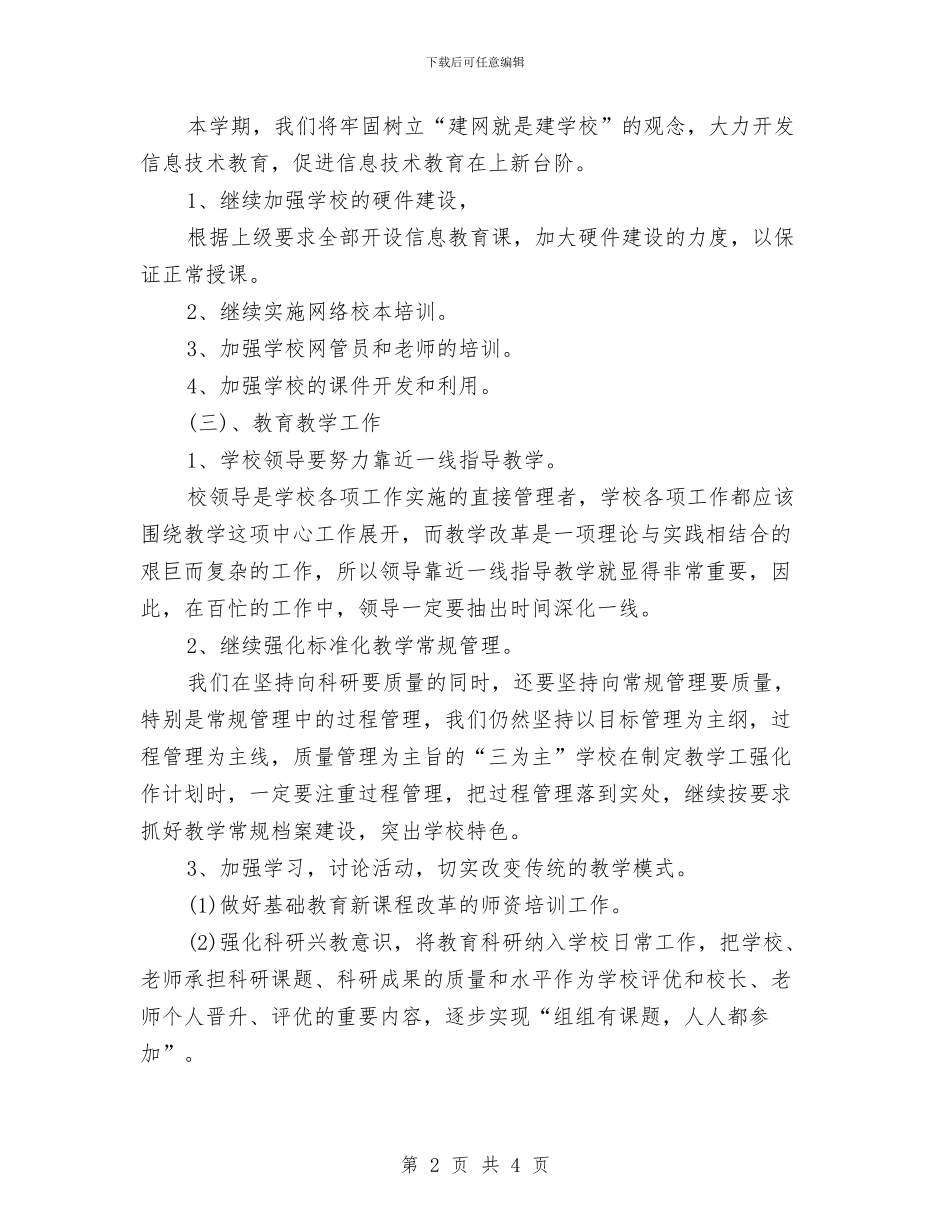 下载后可任意编辑

本学期，我们将牢固树立“建网就是建学校”的观念，大力开发信息技术教育，促进信息技术教育在上新台阶。

1、继续加强学校的硬件建设，

根据上级要求全部开设信息教育课，加大硬件建设的力度，以保证正常授课。

2、继续实施网络校本培训。

3、加强学校网管员和老师的培训。

4、加强学校的课件开发和利用。

(三)、教育教学工作

1、学校领导要努力靠近一线指导教学。

校领导是学校各项工作实施的直接管理者，学校各项工作都应该围绕教学这项中心工作展开，而教学改革是一项理论与实践相结合的艰巨而复杂的工作，所以领导靠近一线指导教学就显得非常重要，因此，在百忙的工作中，领导一定要抽出时间深化一线。

2、继续强化标准化教学常规管理。

我们在坚持向科研要质量的同时，还要坚持向常规管理要质量，特别是常规管理中的过程管理，我们仍然坚持以目标管理为主纲，过程管理为主线，质量管理为主旨的“三为主”学校在制定教学工强化作计划时，一定要注重过程管理，把过程管理落到实处，继续按要求抓好教学常规档案建设，突出学校特色。

3、加强学习，讨论活动，切实改变传统的教学模式。

(1)做好基础教育新课程改革的师资培训工作。

(2)强化科研兴教意识，将教育科研纳入学校日常工作，把学校、老师承担科研课题、科研成果的质量和水平作为学校评优和校长、老师个人晋升、评优的重要内容，逐步实现“组组有课题，人人都参加”。

第 2 页 共 4 页